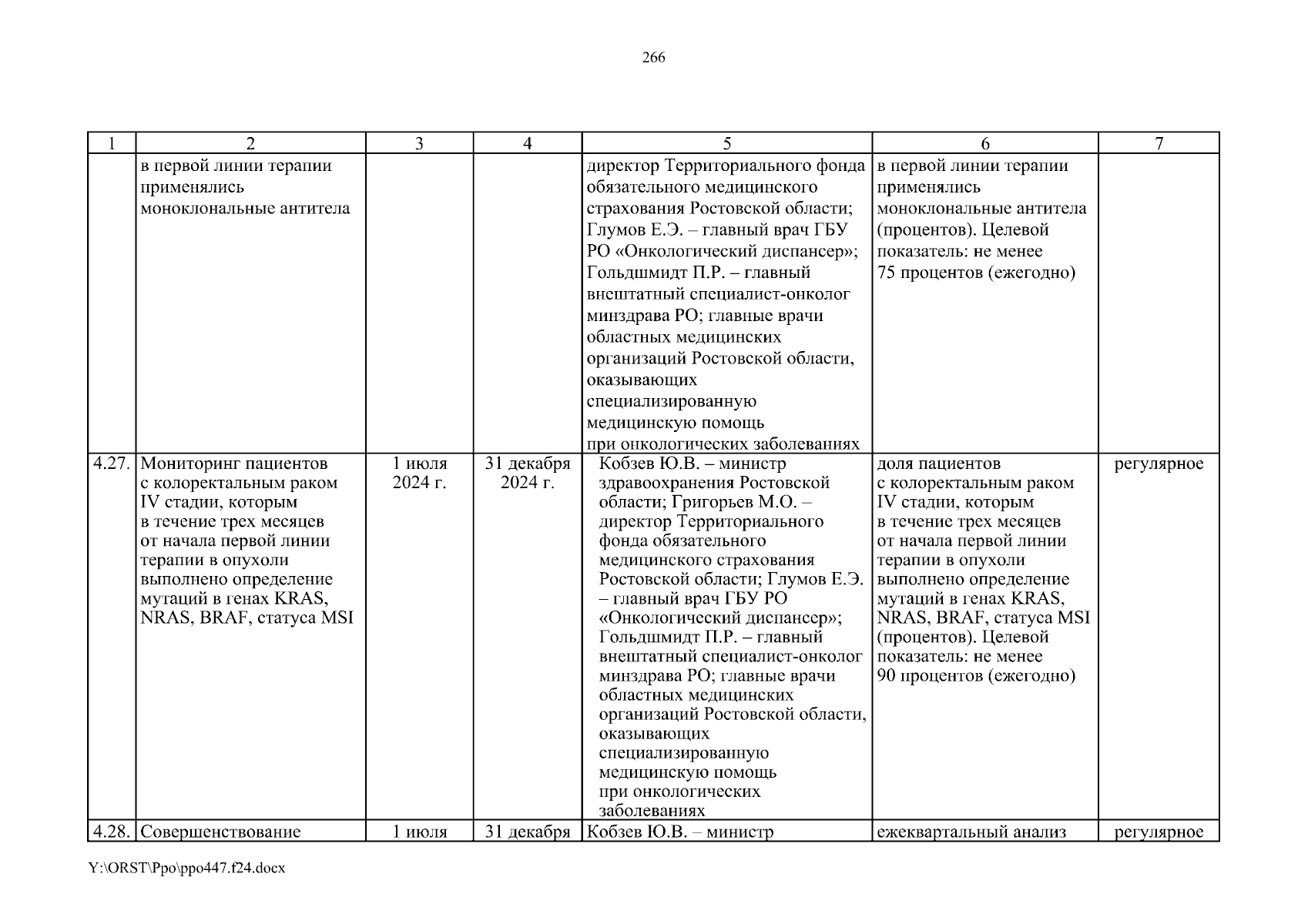 266

| 1 | 2 | 3 | 4 | 5 | 6 | 7 |
|---|---|---|---|---|---|---|
| | в первой линии терапии применялись моноклональные антитела | | | директор Территориального фонда обязательного медицинского страхования Ростовской области; Глумов Е.Э. – главный врач ГБУ РО «Онкологический диспансер»; Гольдшмидт П.Р. – главный внештатный специалист-онколог минздрава РО; главные врачи областных медицинских организаций Ростовской области, оказывающих специализированную медицинскую помощь при онкологических заболеваниях | в первой линии терапии применялись моноклональные антитела (процентов). Целевой показатель: не менее 75 процентов (ежегодно) | |
| 4.27. | Мониторинг пациентов с колоректальным раком IV стадии, которым в течение трех месяцев от начала первой линии терапии в опухоли выполнено определение мутаций в генах KRAS, NRAS, BRAF, статуса MSI | 1 июля 2024 г. | 31 декабря 2024 г. | Кобзев Ю.В. – министр здравоохранения Ростовской области; Григорьев М.О. – директор Территориального фонда обязательного медицинского страхования Ростовской области; Глумов Е.Э. – главный врач ГБУ РО «Онкологический диспансер»; Гольдшмидт П.Р. – главный внештатный специалист-онколог минздрава РО; главные врачи областных медицинских организаций Ростовской области, оказывающих специализированную медицинскую помощь при онкологических заболеваниях | доля пациентов с колоректальным раком IV стадии, которым в течение трех месяцев от начала первой линии терапии в опухоли выполнено определение мутаций в генах KRAS, NRAS, BRAF, статуса MSI (процентов). Целевой показатель: не менее 90 процентов (ежегодно) | регулярное |
| 4.28. | Совершенствование | 1 июля | 31 декабря | Кобзев Ю.В. – министр | ежеквартальный анализ | регулярное |

Y:\ORST\Ppo\ppo447.f24.docx